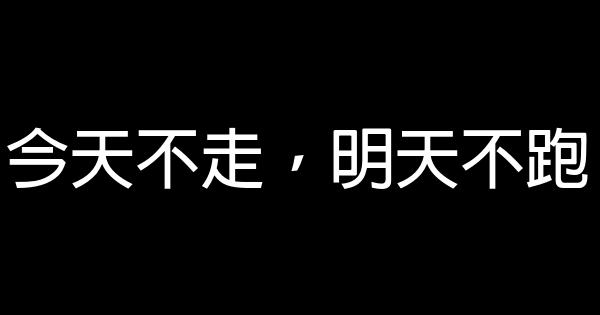 今天不走，明天不跑